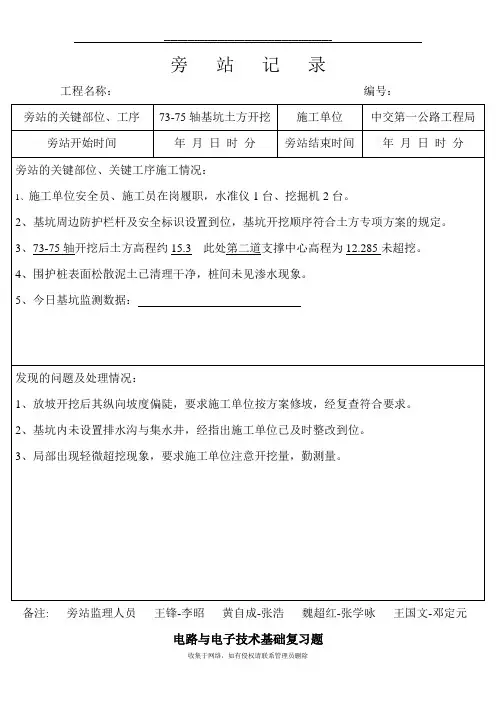 旁 站 记 录

工程名称： 编号：

| 旁站的关键部位、工序 | 73-75 轴基坑土方开挖 | 施工单位 | 中交第一公路工程局 |
|---|---|---|---|
| 旁站开始时间 | 年 月 日 时 分 | 旁站结束时间 | 年 月 日 时 分 |

旁站的关键部位、关键工序施工情况：

1、施工单位安全员、施工员在岗履职，水准仪 1 台、挖掘机 2 台。

2、基坑周边防护栏杆及安全标识设置到位，基坑开挖顺序符合土方专项方案的规定。

3、73-75 轴开挖后土方高程约 15.3 此处第二道支撑中心高程为 12.285 未超挖。

4、围护桩表面松散泥土已清理干净，桩间未见渗水现象。

5、今日基坑监测数据：

发现的问题及处理情况：

1、放坡开挖后其纵向坡度偏陡，要求施工单位按方案修坡，经复查符合要求。

2、基坑内未设置排水沟与集水井，经指出施工单位已及时整改到位。

3、局部出现轻微超挖现象，要求施工单位注意开挖量，勤测量。

备注： 旁站监理人员 王锋-李昭 黄自成-张浩 魏超红-张学咏 王国文-邓定元

电路与电子技术基础复习题

收集于网络，如有侵权请联系管理员删除